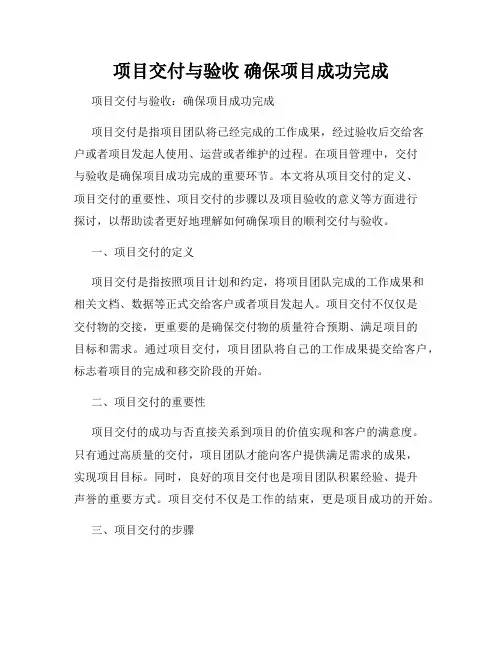 项目交付与验收 确保项目成功完成

项目交付与验收：确保项目成功完成

项目交付是指项目团队将已经完成的工作成果，经过验收后交给客户或者项目发起人使用、运营或者维护的过程。在项目管理中，交付与验收是确保项目成功完成的重要环节。本文将从项目交付的定义、项目交付的重要性、项目交付的步骤以及项目验收的意义等方面进行探讨，以帮助读者更好地理解如何确保项目的顺利交付与验收。

一、项目交付的定义

项目交付是指按照项目计划和约定，将项目团队完成的工作成果和相关文档、数据等正式交给客户或者项目发起人。项目交付不仅仅是交付物的交接，更重要的是确保交付物的质量符合预期、满足项目的目标和需求。通过项目交付，项目团队将自己的工作成果提交给客户，标志着项目的完成和移交阶段的开始。

二、项目交付的重要性

项目交付的成功与否直接关系到项目的价值实现和客户的满意度。只有通过高质量的交付，项目团队才能向客户提供满足需求的成果，实现项目目标。同时，良好的项目交付也是项目团队积累经验、提升声誉的重要方式。项目交付不仅是工作的结束，更是项目成功的开始。

三、项目交付的步骤